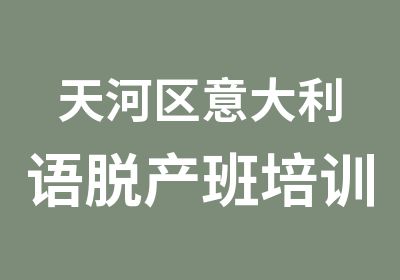 天河区意大利
语脱产班培训